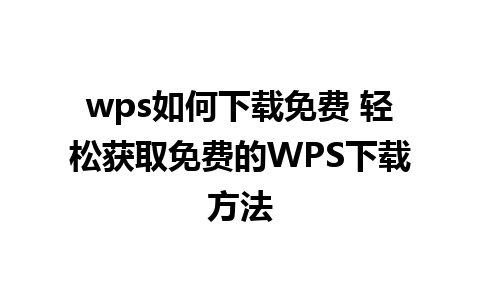 wps如何下载免费 轻松获取免费的WPS下载方法